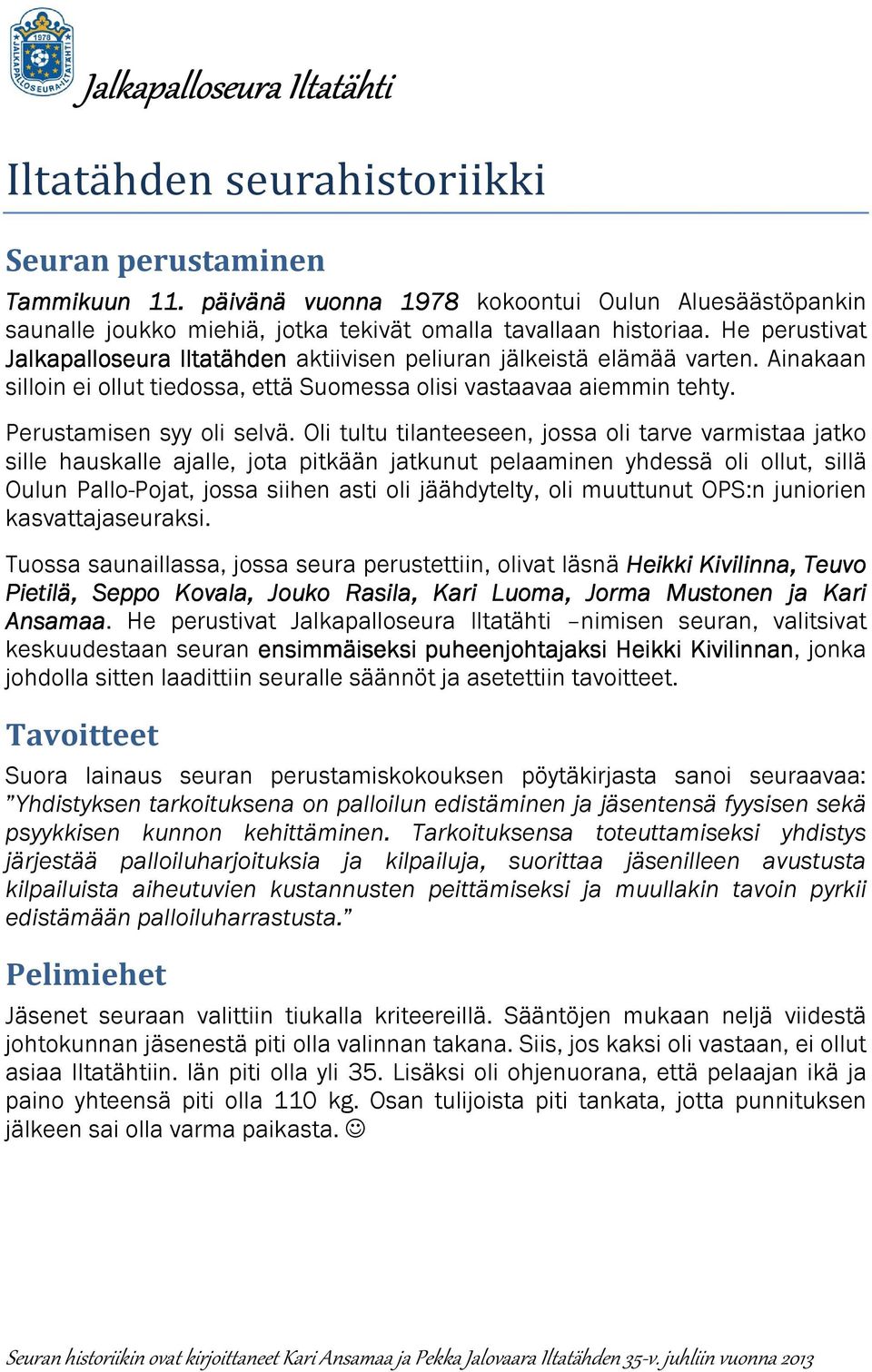 1978
JALKAPALLOSEURA ILTATÄHTI

Jalkapalloseura Iltatähti

Iltatähden seurahistoriikki

Seuran perustaminen

Tammikuun 11. päivänä vuonna 1978 kokoontui Oulun Aluesäästöpankin saunalle joukko miehiä, jotka tekivät omalla tavallaan historiaa. He perustivat Jalkapalloseura Iltatähden aktiivisen peliuran jälkeistä elämää varten. Ainakaan silloin ei ollut tiedossa, että Suomessa olisi vastaavaa aiemmin tehty.

Perustamisen syy oli selvä. Oli tultu tilanteeseen, jossa oli tarve varmistaa jatko sille hauskalle ajalle, jota pitkään jatkunut pelaaminen yhdessä oli ollut, sillä Oulun Pallo-Pojat, jossa siihen asti oli jäähdytelty, oli muuttunut OPS:n juniorien kasvattajaseuraksi.

Tuossa saunaillassa, jossa seura perustettiin, olivat läsnä Heikki Kivilinna, Teuvo Pietilä, Seppo Kovala, Jouko Rasila, Kari Luoma, Jorma Mustonen ja Kari Ansamaa. He perustivat Jalkapalloseura Iltatähti –nimisen seuran, valitsivat keskuudestaan seuran ensimmäiseksi puheenjohtajaksi Heikki Kivilinnan, jonka johdolla sitten laadittiin seuralle säännöt ja asetettiin tavoitteet.

Tavoitteet

Suora lainaus seuran perustamiskokouksen pöytäkirjasta sanoi seuraavaa: ”Yhdistyksen tarkoituksena on palloilun edistäminen ja jäsentensä fyysisen sekä psyykkisen kunnon kehittäminen. Tarkoituksensa toteuttamiseksi yhdistys järjestää palloiluharjoituksia ja kilpailuja, suorittaa jäsenilleen avustusta kilpailuista aiheutuvien kustannusten peittämiseksi ja muullakin tavoin pyrkii edistämään palloiluharrastusta.”

Pelimiehet

Jäsenet seuraan valittiin tiukalla kriteereillä. Sääntöjen mukaan neljä viidestä johtokunnan jäsenestä piti olla valinnan takana. Siis, jos kaksi oli vastaan, ei ollut asiaa Iltatähtiin. Iän piti olla yli 35. Lisäksi oli ohjenuorana, että pelaajan ikä ja paino yhteensä piti olla 110 kg. Osan tulijoista piti tankata, jotta punnituksen jälkeen sai olla varma paikasta. ☺

Seuran historiikin ovat kirjoittaneet Kari Ansamaa ja Pekka Jalovaara Iltatähden 35-v. juhliin vuonna 2013